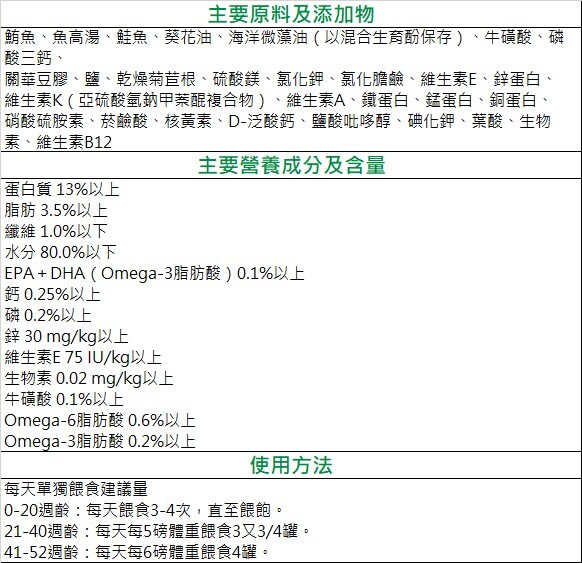 主要原料及添加物

鮪魚、魚高湯、鮭魚、葵花油、海洋微藻油（以混合生育酚保存）、牛磺酸、磷酸三鈣、
關華豆膠、鹽、乾燥菊苣根、硫酸鎂、氯化鉀、氯化膽鹼、維生素E、鋅蛋白、維生素K（亞硫酸氫鈉甲萘醌複合物）、維生素A、鐵蛋白、錳蛋白、銅蛋白、硝酸硫胺素、菸鹼酸、核黃素、D-泛酸鈣、鹽酸吡哆醇、碘化鉀、葉酸、生物素、維生素B12

主要營養成分及含量

蛋白質 13%以上
脂肪 3.5%以上
纖維 1.0%以下
水分 80.0%以下
EPA + DHA（Omega-3脂肪酸）0.1%以上
鈣 0.25%以上
磷 0.2%以上
鋅 30 mg/kg以上
維生素E 75 IU/kg以上
生物素 0.02 mg/kg以上
牛磺酸 0.1%以上
Omega-6脂肪酸 0.6%以上
Omega-3脂肪酸 0.2%以上

使用方法

每天單獨餵食建議量
0-20週齡：每天餵食3-4次，直至餵飽。
21-40週齡：每天每5磅體重餵食3又3/4罐。
41-52週齡：每天每6磅體重餵食4罐。